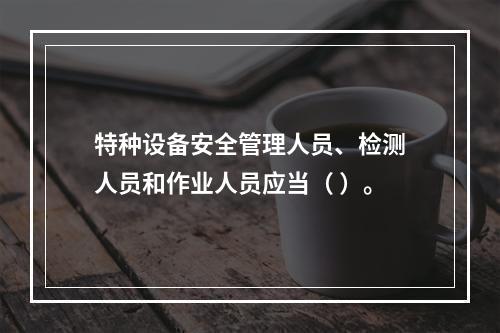 特种设备安全管理人员、检测人员和作业人员应当（）。